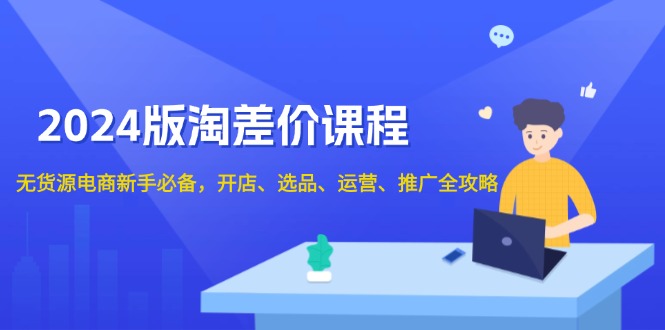 2024版淘差价课程

无货源电商新手必备，开店、选品、运营、推广全攻略